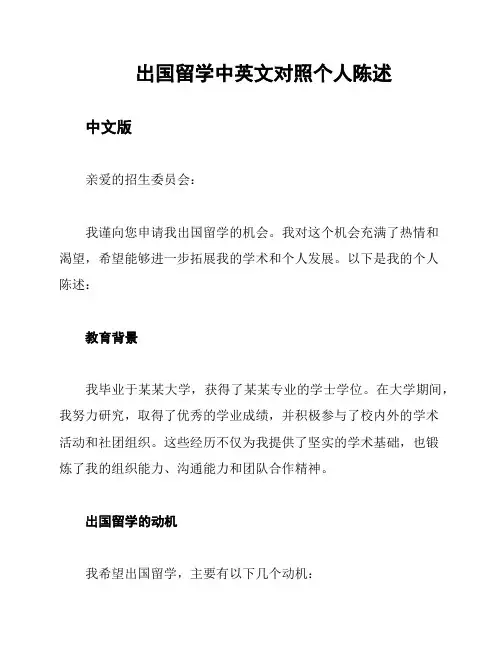 出国留学中英文对照个人陈述

中文版

亲爱的招生委员会：

我谨向您申请我出国留学的机会。我对这个机会充满了热情和渴望，希望能够进一步拓展我的学术和个人发展。以下是我的个人陈述：

教育背景

我毕业于某某大学，获得了某某专业的学士学位。在大学期间，我努力研究，取得了优秀的学业成绩，并积极参与了校内外的学术活动和社团组织。这些经历不仅为我提供了坚实的学术基础，也锻炼了我的组织能力、沟通能力和团队合作精神。

出国留学的动机

我希望出国留学，主要有以下几个动机：